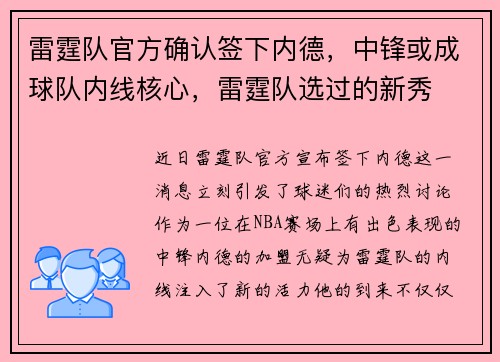 雷霆队官方确认签下内德，中锋或成球队内线核心，雷霆队选过的新秀

近日雷霆队官方宣布签下内德这一消息立刻引发了球迷们的热烈讨论作为一位在NBA赛场上有出色表现的中锋内德的加盟无疑为雷霆队的内线注入了新的活力他的到来不仅仅